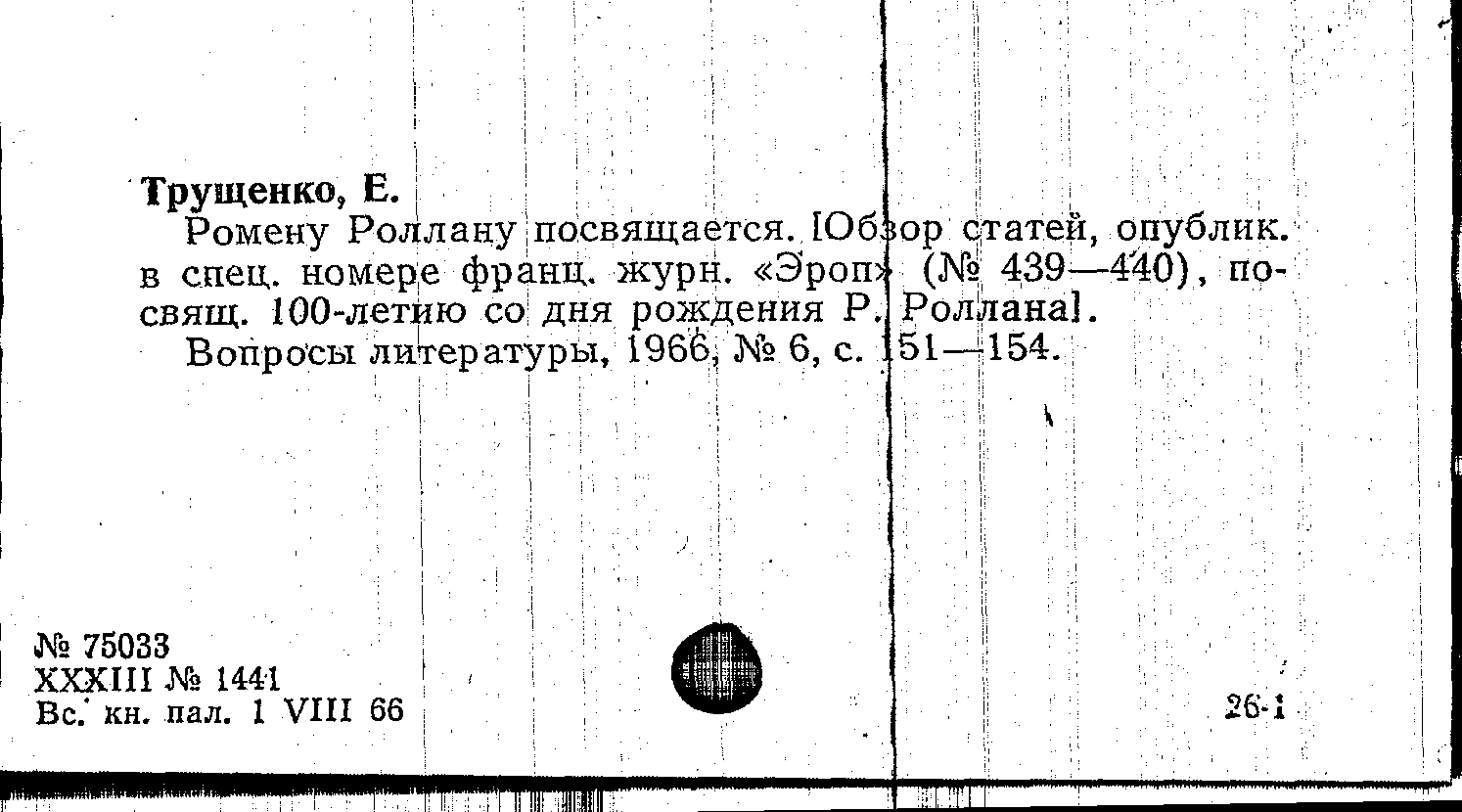 Трущенко, Е.

Ромену Роллану посвящается. [Обзор статей, опублик. в спец. номере франц. журн. «Эроп» (№ 439—440), посвящ. 100-летию со дня рождения Р. Роллана].

Вопросы литературы, 1966, № 6, с. 151—154.

№ 75033
XXXIII № 1441
Вс. кн. пал. 1 VIII 66

26-1